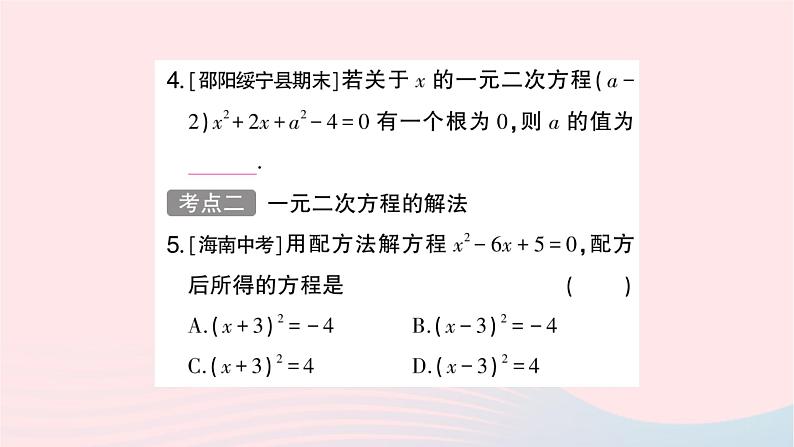 4. [邵阳绥宁县期末]若关于 $x$ 的一元二次方程 $(a-2)x^2+2x+a^2-4=0$ 有一个根为 0,则 $a$ 的值为 ______.

考点二 一元二次方程的解法

5. [海南中考]用配方法解方程 $x^2-6x+5=0$,配方后所得的方程是 ( )

A. $(x+3)^2=-4$
B. $(x-3)^2=-4$
C. $(x+3)^2=4$
D. $(x-3)^2=4$